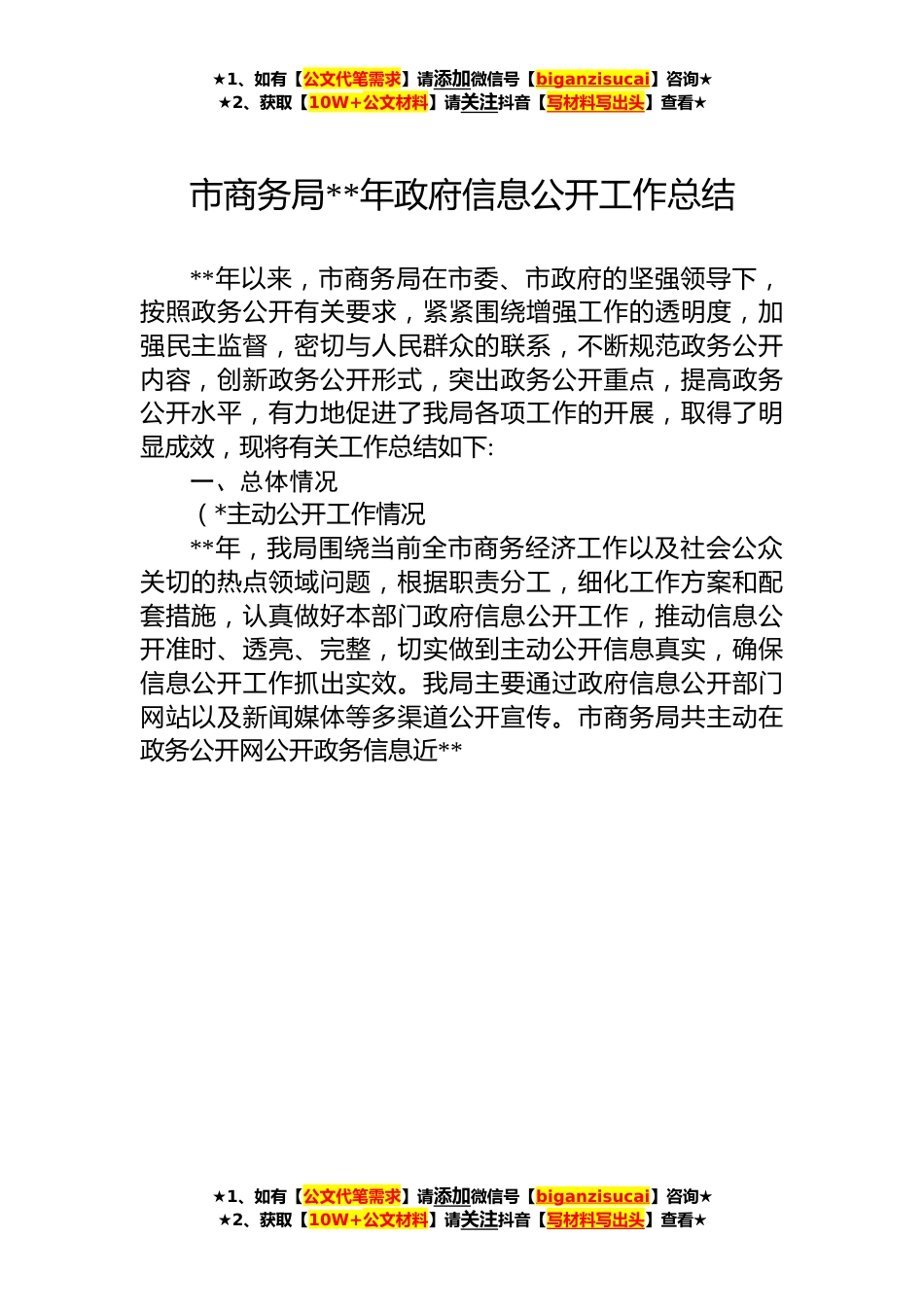 ★1、如有【公文代笔需求】请添加微信号【biganzisucai】咨询★
★2、获取【10W+公文材料】请关注抖音【写材料写出头】查看★

市商务局**年政府信息公开工作总结

**年以来，市商务局在市委、市政府的坚强领导下，按照政务公开有关要求，紧紧围绕增强工作的透明度，加强民主监督，密切与人民群众的联系，不断规范政务公开内容，创新政务公开形式，突出政务公开重点，提高政务公开水平，有力地促进了我局各项工作的开展，取得了明显成效，现将有关工作总结如下:

一、总体情况

（*主动公开工作情况

**年，我局围绕当前全市商务经济工作以及社会公众关切的热点领域问题，根据职责分工，细化工作方案和配套措施，认真做好本部门政府信息公开工作，推动信息公开准时、透亮、完整，切实做到主动公开信息真实，确保信息公开工作抓出实效。我局主要通过政府信息公开部门网站以及新闻媒体等多渠道公开宣传。市商务局共主动在政务公开网公开政务信息近**

★1、如有【公文代笔需求】请添加微信号【biganzisucai】咨询★
★2、获取【10W+公文材料】请关注抖音【写材料写出头】查看★